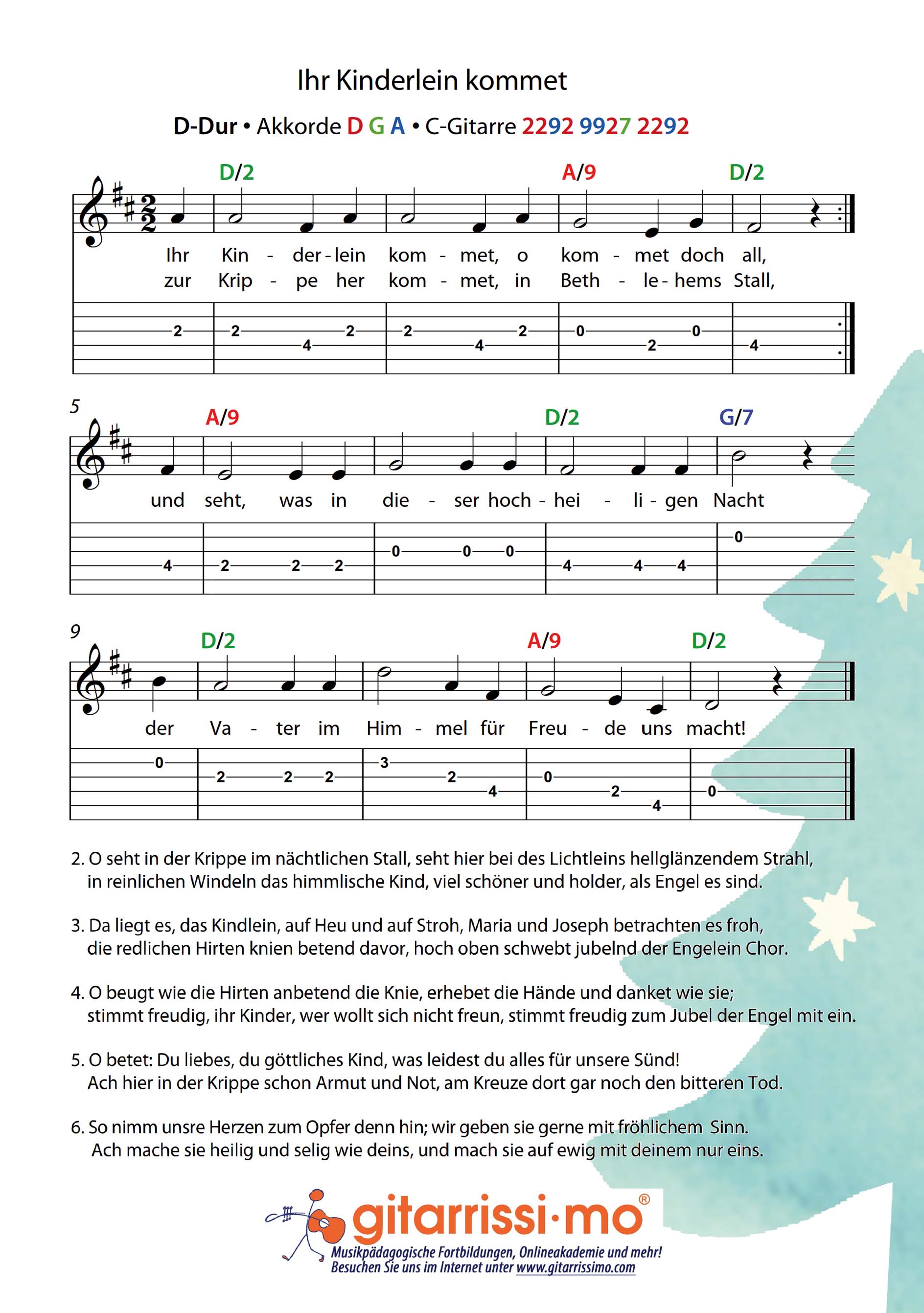 Ihr Kinderlein kommet

D-Dur • Akkorde D G A • C-Gitarre 2292 9927 2292

D/2 A/9 D/2

Ihr Kin - der - lein kom - met, o kom - met doch all,
zur Krip - pe her kom - met, in Beth - le - hems Stall,

2 2 4 2 2 4 2 0 2 0 4

5

A/9 D/2 G/7

und seht, was in die - ser hoch - hei - li - gen Nacht

4 2 2 2 0 0 0 4 4 4 0

9

D/2 A/9 D/2

der Va - ter im Him - mel für Freu - de uns macht!

0 2 2 2 3 2 4 0 2 4 0

2. O seht in der Krippe im nächtlichen Stall, seht hier bei des Lichtleins hellglänzendem Strahl, in reinlichen Windeln das himmlische Kind, viel schöner und holder, als Engel es sind.

3. Da liegt es, das Kindlein, auf Heu und auf Stroh, Maria und Joseph betrachten es froh, die redlichen Hirten knien betend davor, hoch oben schwebt jubelnd der Engelein Chor.

4. O beugt wie die Hirten anbetend die Knie, erhebet die Hände und danket wie sie; stimmt freudig, ihr Kinder, wer wollt sich nicht freun, stimmt freudig zum Jubel der Engel mit ein.

5. O betet: Du liebes, du göttliches Kind, was leidest du alles für unsere Sünd! Ach hier in der Krippe schon Armut und Not, am Kreuze dort gar noch den bitteren Tod.

6. So nimm unsre Herzen zum Opfer denn hin; wir geben sie gerne mit fröhlichem Sinn. Ach mache sie heilig und selig wie deins, und mach sie auf ewig mit deinem nur eins.

gitarrissi·mo®
Musikpädagogische Fortbildungen, Onlineakademie und mehr!
Besuchen Sie uns im Internet unter www.gitarrissimo.com